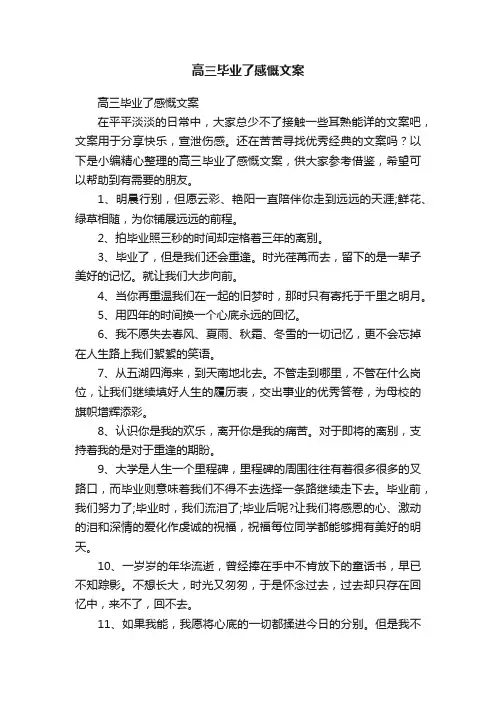 高三毕业了感慨文案

高三毕业了感慨文案

在平平淡淡的日常中，大家总少不了接触一些耳熟能详的文案吧，文案用于分享快乐，宣泄伤感。还在苦苦寻找优秀经典的文案吗？以下是小编精心整理的高三毕业了感慨文案，供大家参考借鉴，希望可以帮助到有需要的朋友。

1、明晨行别，但愿云彩、艳阳一直陪伴你走到远远的天涯;鲜花、绿草相随，为你铺展远远的前程。

2、拍毕业照三秒的时间却定格着三年的离别。

3、毕业了，但是我们还会重逢。时光荏苒而去，留下的是一辈子美好的记忆。就让我们大步向前。

4、当你再重温我们在一起的旧梦时，那时只有寄托于千里之明月。

5、用四年的时间换一个心底永远的回忆。

6、我不愿失去春风、夏雨、秋霜、冬雪的一切记忆，更不会忘掉在人生路上我们絮絮的笑语。

7、从五湖四海来，到天南地北去。不管走到哪里，不管在什么岗位，让我们继续填好人生的履历表，交出事业的优秀答卷，为母校的旗帜增辉添彩。

8、认识你是我的欢乐，离开你是我的痛苦。对于即将的离别，支持着我的是对于重逢的期盼。

9、大学是人生一个里程碑，里程碑的周围往往有着很多很多的叉路口，而毕业则意味着我们不得不去选择一条路继续走下去。毕业前，我们努力了;毕业时，我们流泪了;毕业后呢?让我们将感恩的心、激动的泪和深情的爱化作虔诚的祝福，祝福每位同学都能够拥有美好的明天。

10、一岁岁的年华流逝，曾经捧在手中不肯放下的童话书，早已不知踪影。不想长大，时光又匆匆，于是怀念过去，过去却只存在回忆中，来不了，回不去。

11、如果我能，我愿将心底的一切都揉进今日的分别。但是我不